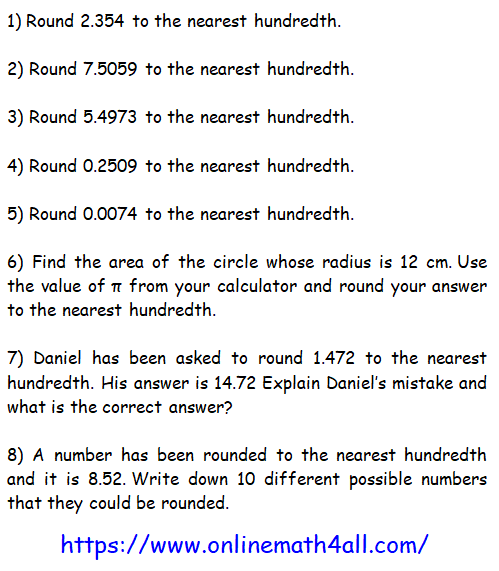 1) Round 2.354 to the nearest hundredth.

2) Round 7.5059 to the nearest hundredth.

3) Round 5.4973 to the nearest hundredth.

4) Round 0.2509 to the nearest hundredth.

5) Round 0.0074 to the nearest hundredth.

6) Find the area of the circle whose radius is 12 cm. Use the value of $\pi$ from your calculator and round your answer to the nearest hundredth.

7) Daniel has been asked to round 1.472 to the nearest hundredth. His answer is 14.72 Explain Daniel's mistake and what is the correct answer?

8) A number has been rounded to the nearest hundredth and it is 8.52. Write down 10 different possible numbers that they could be rounded.

https://www.onlinemath4all.com/